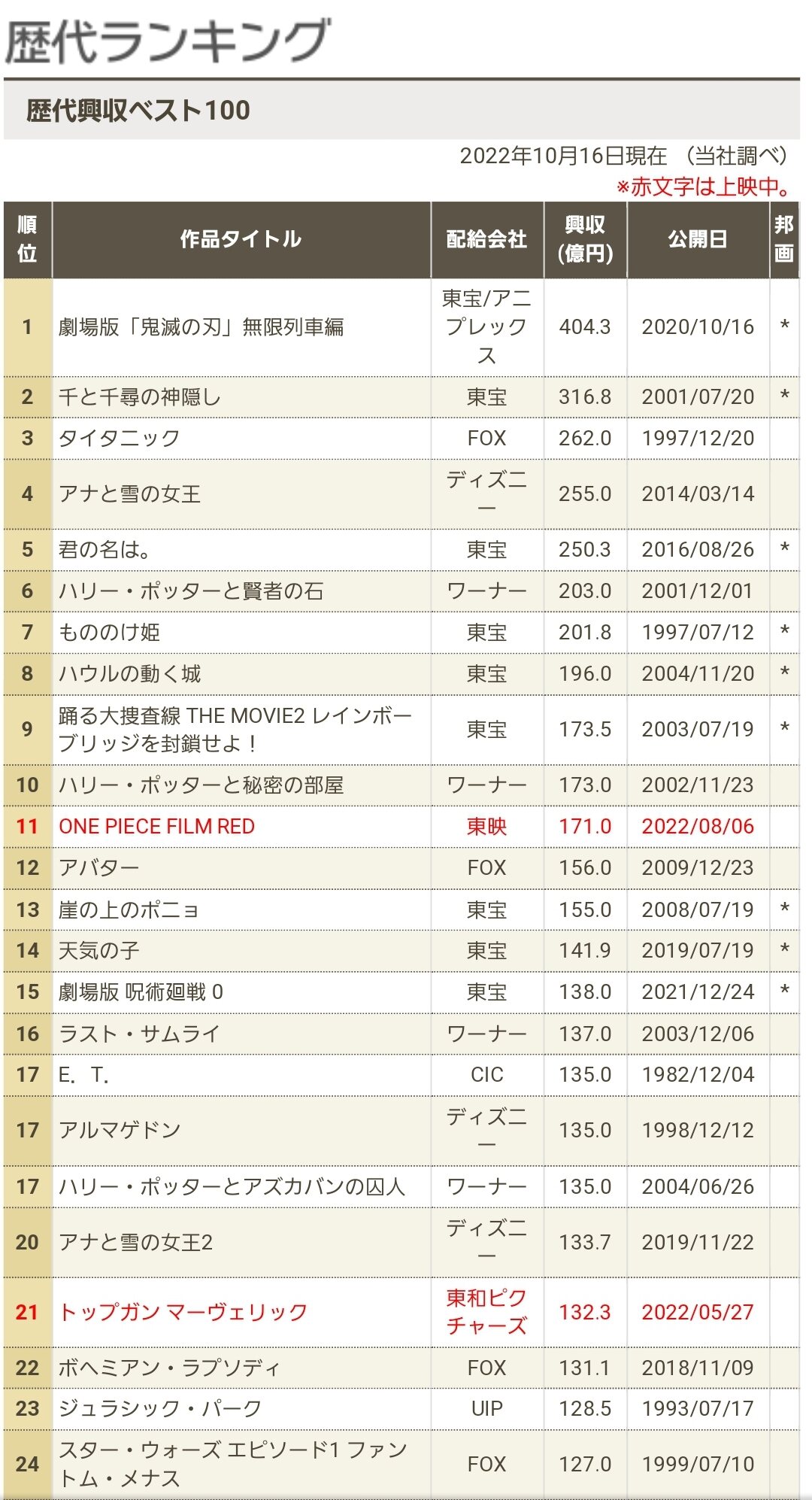 歴代ランキング

歴代興収ベスト100

2022年10月16日現在 （当社調べ）
※赤文字は上映中。

| 順位 | 作品タイトル | 配給会社 | 興収(億円) | 公開日 | 邦画 |
|---|---|---|---|---|---|
| 1 | 劇場版「鬼滅の刃」無限列車編 | 東宝/アニプレックス | 404.3 | 2020/10/16 | * |
| 2 | 千と千尋の神隠し | 東宝 | 316.8 | 2001/07/20 | * |
| 3 | タイタニック | FOX | 262.0 | 1997/12/20 | |
| 4 | アナと雪の女王 | ディズニー | 255.0 | 2014/03/14 | |
| 5 | 君の名は。 | 東宝 | 250.3 | 2016/08/26 | * |
| 6 | ハリー・ポッターと賢者の石 | ワーナー | 203.0 | 2001/12/01 | |
| 7 | もののけ姫 | 東宝 | 201.8 | 1997/07/12 | * |
| 8 | ハウルの動く城 | 東宝 | 196.0 | 2004/11/20 | * |
| 9 | 踊る大捜査線 THE MOVIE2 レインボーブリッジを封鎖せよ！ | 東宝 | 173.5 | 2003/07/19 | * |
| 10 | ハリー・ポッターと秘密の部屋 | ワーナー | 173.0 | 2002/11/23 | |
| 11 | ONE PIECE FILM RED | 東映 | 171.0 | 2022/08/06 | |
| 12 | アバター | FOX | 156.0 | 2009/12/23 | |
| 13 | 崖の上のポニョ | 東宝 | 155.0 | 2008/07/19 | * |
| 14 | 天気の子 | 東宝 | 141.9 | 2019/07/19 | * |
| 15 | 劇場版 呪術廻戦 0 | 東宝 | 138.0 | 2021/12/24 | * |
| 16 | ラスト・サムライ | ワーナー | 137.0 | 2003/12/06 | |
| 17 | E．T. | CIC | 135.0 | 1982/12/04 | |
| 17 | アルマゲドン | ディズニー | 135.0 | 1998/12/12 | |
| 17 | ハリー・ポッターとアズカバンの囚人 | ワーナー | 135.0 | 2004/06/26 | |
| 20 | アナと雪の女王2 | ディズニー | 133.7 | 2019/11/22 | |
| 21 | トップガン マーヴェリック | 東和ピクチャーズ | 132.3 | 2022/05/27 | |
| 22 | ボヘミアン・ラプソディ | FOX | 131.1 | 2018/11/09 | |
| 23 | ジュラシック・パーク | UIP | 128.5 | 1993/07/17 | |
| 24 | スター・ウォーズ エピソード1 ファントム・メナス | FOX | 127.0 | 1999/07/10 | |